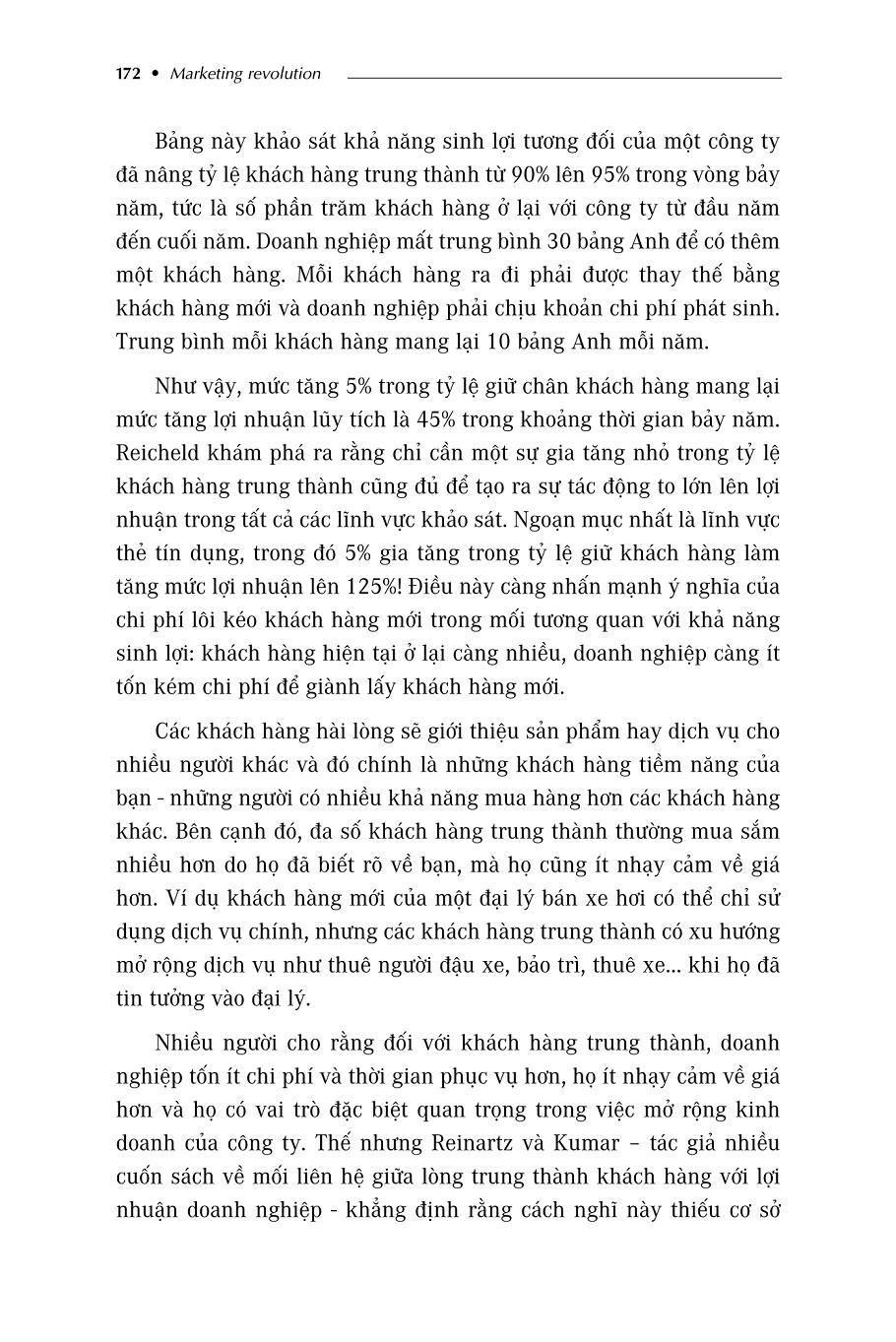 172 • Marketing revolution

Bảng này khảo sát khả năng sinh lợi tương đối của một công ty đã nâng tỷ lệ khách hàng trung thành từ 90% lên 95% trong vòng bảy năm, tức là số phần trăm khách hàng ở lại với công ty từ đầu năm đến cuối năm. Doanh nghiệp mất trung bình 30 bảng Anh để có thêm một khách hàng. Mỗi khách hàng ra đi phải được thay thế bằng khách hàng mới và doanh nghiệp phải chịu khoản chi phí phát sinh. Trung bình mỗi khách hàng mang lại 10 bảng Anh mỗi năm.

Như vậy, mức tăng 5% trong tỷ lệ giữ chân khách hàng mang lại mức tăng lợi nhuận lũy tích là 45% trong khoảng thời gian bảy năm. Reicheld khám phá ra rằng chỉ cần một sự gia tăng nhỏ trong tỷ lệ khách hàng trung thành cũng đủ để tạo ra sự tác động to lớn lên lợi nhuận trong tất cả các lĩnh vực khảo sát. Ngoạn mục nhất là lĩnh vực thẻ tín dụng, trong đó 5% gia tăng trong tỷ lệ giữ khách hàng làm tăng mức lợi nhuận lên 125%! Điều này càng nhấn mạnh ý nghĩa của chi phí lôi kéo khách hàng mới trong mối tương quan với khả năng sinh lợi: khách hàng hiện tại ở lại càng nhiều, doanh nghiệp càng ít tốn kém chi phí để giành lấy khách hàng mới.

Các khách hàng hài lòng sẽ giới thiệu sản phẩm hay dịch vụ cho nhiều người khác và đó chính là những khách hàng tiềm năng của bạn - những người có nhiều khả năng mua hàng hơn các khách hàng khác. Bên cạnh đó, đa số khách hàng trung thành thường mua sắm nhiều hơn do họ đã biết rõ về bạn, mà họ cũng ít nhạy cảm về giá hơn. Ví dụ khách hàng mới của một đại lý bán xe hơi có thể chỉ sử dụng dịch vụ chính, nhưng các khách hàng trung thành có xu hướng mở rộng dịch vụ như thuê người đậu xe, bảo trì, thuê xe... khi họ đã tin tưởng vào đại lý.

Nhiều người cho rằng đối với khách hàng trung thành, doanh nghiệp tốn ít chi phí và thời gian phục vụ hơn, họ ít nhạy cảm về giá hơn và họ có vai trò đặc biệt quan trọng trong việc mở rộng kinh doanh của công ty. Thế nhưng Reinartz và Kumar – tác giả nhiều cuốn sách về mối liên hệ giữa lòng trung thành khách hàng với lợi nhuận doanh nghiệp - khẳng định rằng cách nghĩ này thiếu cơ sở